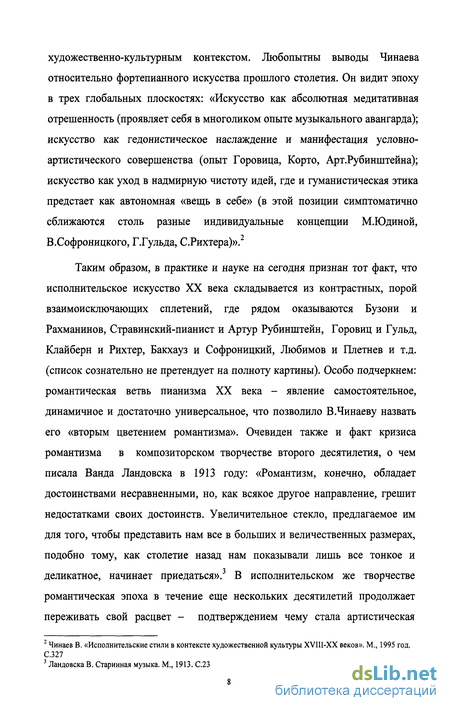 художественно-культурным контекстом. Любопытны выводы Чинаева относительно фортепианного искусства прошлого столетия. Он видит эпоху в трех глобальных плоскостях: «Искусство как абсолютная медитативная отрешенность (проявляет себя в многоликом опыте музыкального авангарда); искусство как гедонистическое наслаждение и манифестация условно-артистического совершенства (опыт Горовица, Корто, Арт.Рубинштейна); искусство как уход в надмирную чистоту идей, где и гуманистическая этика предстает как автономная «вещь в себе» (в этой позиции симптоматично сближаются столь разные индивидуальные концепции М.Юдиной, В.Софроницкого, Г.Гульда, С.Рихтера)».$^2$

Таким образом, в практике и науке на сегодня признан тот факт, что исполнительское искусство XX века складывается из контрастных, порой взаимоисключающих сплетений, где рядом оказываются Бузони и Рахманинов, Стравинский-пианист и Артур Рубинштейн, Горовиц и Гульд, Клайберн и Рихтер, Бакхауз и Софроницкий, Любимов и Плетнев и т.д. (список сознательно не претендует на полноту картины). Особо подчеркнем: романтическая ветвь пианизма XX века – явление самостоятельное, динамичное и достаточно универсальное, что позволило В.Чинаеву назвать его «вторым цветением романтизма». Очевиден также и факт кризиса романтизма в композиторском творчестве второго десятилетия, о чем писала Ванда Ландовска в 1913 году: «Романтизм, конечно, обладает достоинствами несравненными, но, как всякое другое направление, грешит недостатками своих достоинств. Увеличительное стекло, предлагаемое им для того, чтобы представить нам все в больших и величественных размерах, подобно тому, как столетие назад нам показывали лишь все тонкое и деликатное, начинает приедаться».$^3$ В исполнительском же творчестве романтическая эпоха в течение еще нескольких десятилетий продолжает переживать свой расцвет – подтверждением чему стала артистическая

$^2$ Чинаев В. «Исполнительские стили в контексте художественной культуры XVIII-XX веков». М., 1995 год. С.327
$^3$ Ландовска В. Старинная музыка. М., 1913. С.23

8

dsLib.net
библиотека диссертаций